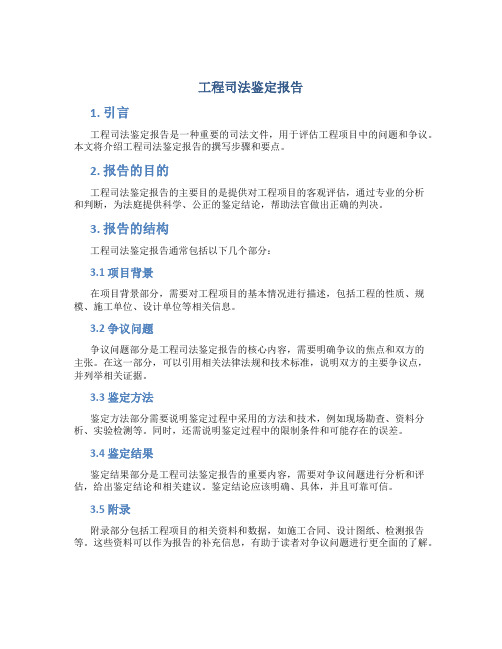 工程司法鉴定报告

1. 引言

工程司法鉴定报告是一种重要的司法文件，用于评估工程项目中的问题和争议。本文将介绍工程司法鉴定报告的撰写步骤和要点。

2. 报告的目的

工程司法鉴定报告的主要目的是提供对工程项目的客观评估，通过专业的分析和判断，为法庭提供科学、公正的鉴定结论，帮助法官做出正确的判决。

3. 报告的结构

工程司法鉴定报告通常包括以下几个部分：

3.1 项目背景

在项目背景部分，需要对工程项目的基本情况进行描述，包括工程的性质、规模、施工单位、设计单位等相关信息。

3.2 争议问题

争议问题部分是工程司法鉴定报告的核心内容，需要明确争议的焦点和双方的主张。在这一部分，可以引用相关法律法规和技术标准，说明双方的主要争议点，并列举相关证据。

3.3 鉴定方法

鉴定方法部分需要说明鉴定过程中采用的方法和技术，例如现场勘查、资料分析、实验检测等。同时，还需说明鉴定过程中的限制条件和可能存在的误差。

3.4 鉴定结果

鉴定结果部分是工程司法鉴定报告的重要内容，需要对争议问题进行分析和评估，给出鉴定结论和相关建议。鉴定结论应该明确、具体，并且可靠可信。

3.5 附录

附录部分包括工程项目的相关资料和数据，如施工合同、设计图纸、检测报告等。这些资料可以作为报告的补充信息，有助于读者对争议问题进行更全面的了解。